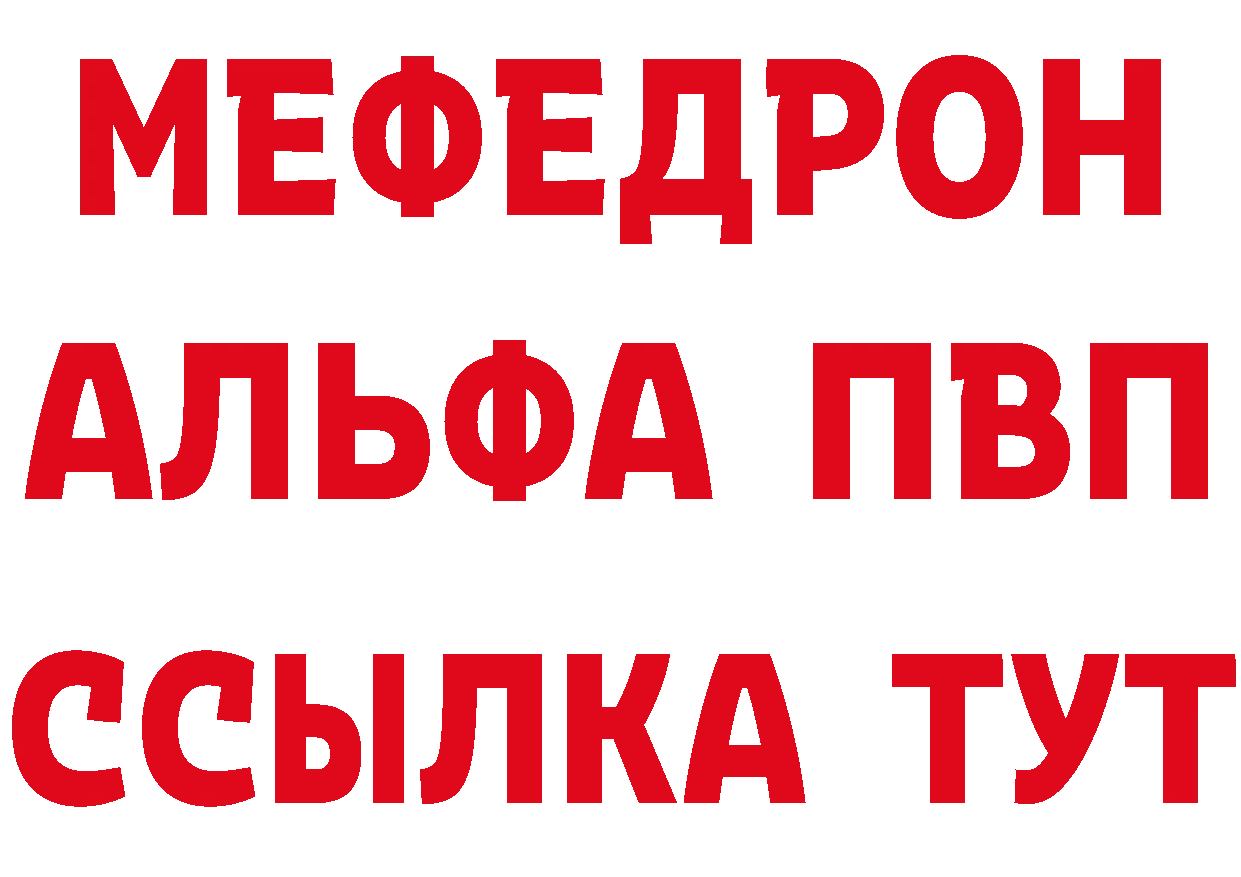 МЕФЕДРОН
АЛЬФА ПВП
ССЫЛКА ТУТ